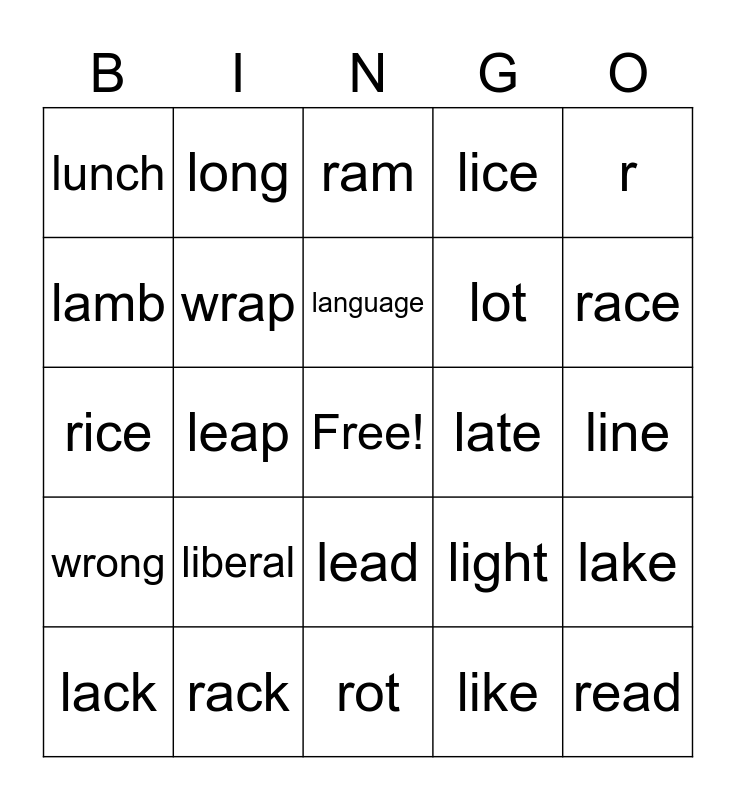 | B | I | N | G | O |
|---|---|---|---|---|
| lunch | long | ram | lice | r |
| lamb | wrap | language | lot | race |
| rice | leap | Free! | late | line |
| wrong | liberal | lead | light | lake |
| lack | rack | rot | like | read |